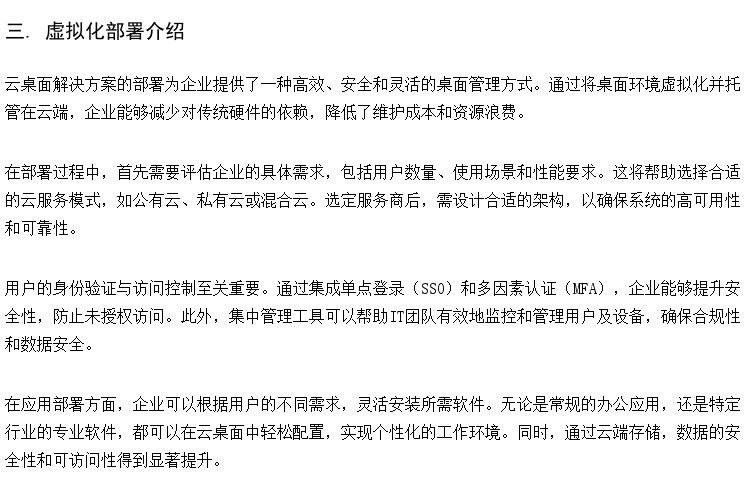 三. 虚拟化部署介绍

云桌面解决方案的部署为企业提供了一种高效、安全和灵活的桌面管理方式。通过将桌面环境虚拟化并托管在云端，企业能够减少对传统硬件的依赖，降低了维护成本和资源浪费。

在部署过程中，首先需要评估企业的具体需求，包括用户数量、使用场景和性能要求。这将帮助选择合适的云服务模式，如公有云、私有云或混合云。选定服务商后，需设计合适的架构，以确保系统的高可用性和可靠性。

用户的身份验证与访问控制至关重要。通过集成单点登录（SSO）和多因素认证（MFA），企业能够提升安全性，防止未授权访问。此外，集中管理工具可以帮助IT团队有效地监控和管理用户及设备，确保合规性和数据安全。

在应用部署方面，企业可以根据用户的不同需求，灵活安装所需软件。无论是常规的办公应用，还是特定行业的专业软件，都可以在云桌面中轻松配置，实现个性化的工作环境。同时，通过云端存储，数据的安全性和可访问性得到显著提升。